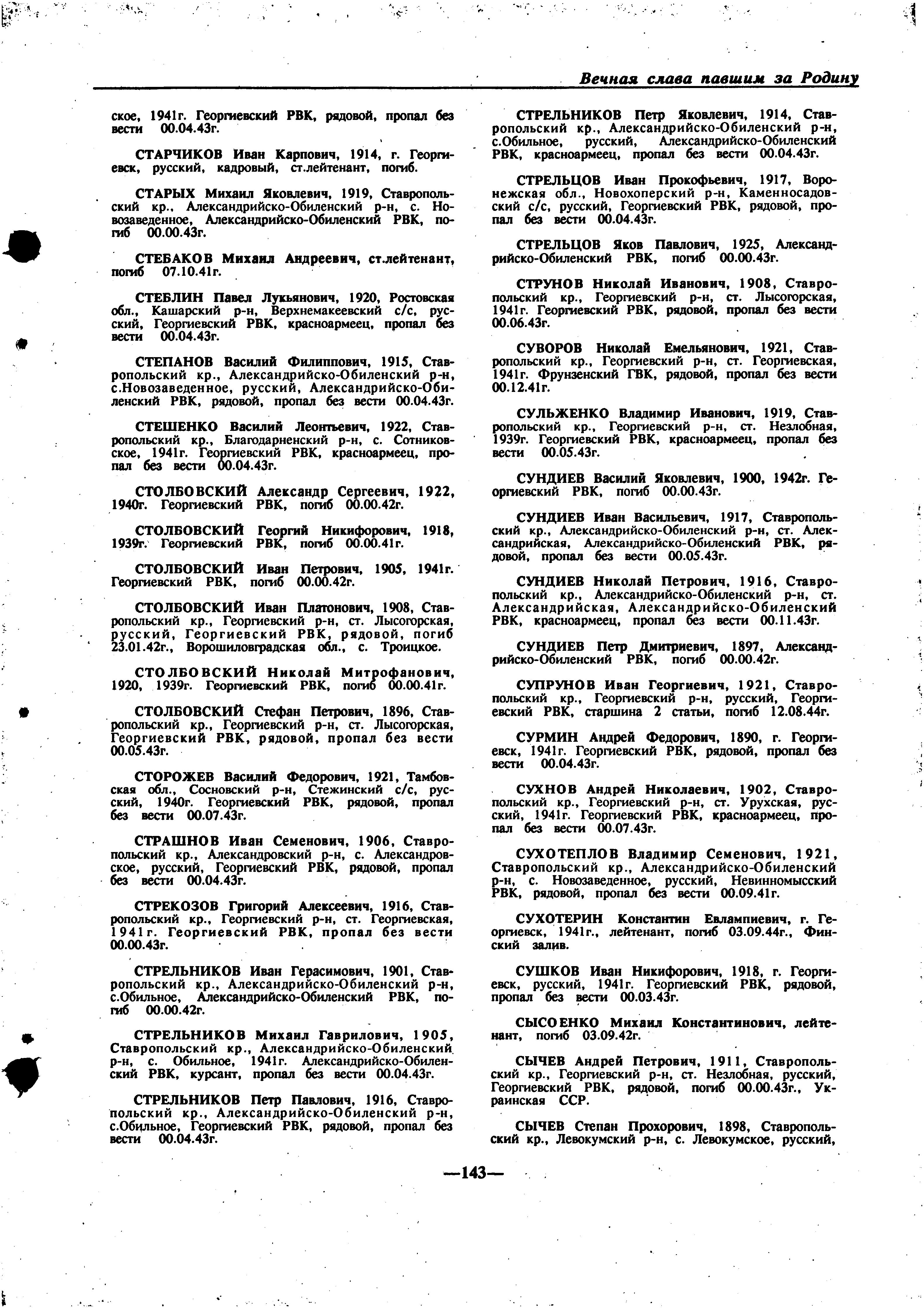 Вечная слава павшим за Родину

ское, 1941г. Георгиевский РВК, рядовой, пропал без вести 00.04.43г.

СТАРЧИКОВ Иван Карпович, 1914, г. Георгиевск, русский, кадровый, ст.лейтенант, погиб.

СТАРЫХ Михаил Яковлевич, 1919, Ставропольский кр., Александрийско-Обиленский р-н, с. Новозаведенное, Александрийско-Обиленский РВК, погиб 00.00.43г.

СТЕБАКОВ Михаил Андреевич, ст.лейтенант, погиб 07.10.41г.

СТЕБЛИН Павел Лукьянович, 1920, Ростовская обл., Кашарский р-н, Верхнемакеевский с/с, русский, Георгиевский РВК, красноармеец, пропал без вести 00.04.43г.

СТЕПАНОВ Василий Филиппович, 1915, Ставропольский кр., Александрийско-Обиленский р-н, с.Новозаведенное, русский, Александрийско-Обиленский РВК, рядовой, пропал без вести 00.04.43г.

СТЕШЕНКО Василий Леонтьевич, 1922, Ставропольский кр., Благодарненский р-н, с. Сотниковское, 1941г. Георгиевский РВК, красноармеец, пропал без вести 00.04.43г.

СТОЛБОВСКИЙ Александр Сергеевич, 1922, 1940г. Георгиевский РВК, погиб 00.00.42г.

СТОЛБОВСКИЙ Георгий Никифорович, 1918, 1939г. Георгиевский РВК, погиб 00.00.41г.

СТОЛБОВСКИЙ Иван Петрович, 1905, 1941г. Георгиевский РВК, погиб 00.00.42г.

СТОЛБОВСКИЙ Иван Платонович, 1908, Ставропольский кр., Георгиевский р-н, ст. Лысогорская, русский, Георгиевский РВК, рядовой, погиб 23.01.42г., Ворошиловградская обл., с. Троицкое.

СТОЛБОВСКИЙ Николай Митрофанович, 1920, 1939г. Георгиевский РВК, погиб 00.00.41г.

СТОЛБОВСКИЙ Стефан Петрович, 1896, Ставропольский кр., Георгиевский р-н, ст. Лысогорская, Георгиевский РВК, рядовой, пропал без вести 00.05.43г.

СТОРОЖЕВ Василий Федорович, 1921, Тамбовская обл., Сосновский р-н, Стежинский с/с, русский, 1940г. Георгиевский РВК, рядовой, пропал без вести 00.07.43г.

СТРАШНОВ Иван Семенович, 1906, Ставропольский кр., Александровский р-н, с. Александровское, русский, Георгиевский РВК, рядовой, пропал без вести 00.04.43г.

СТРЕКОЗОВ Григорий Алексеевич, 1916, Ставропольский кр., Георгиевский р-н, ст. Георгиевская, 1941г. Георгиевский РВК, пропал без вести 00.00.43г.

СТРЕЛЬНИКОВ Иван Герасимович, 1901, Ставропольский кр., Александрийско-Обиленский р-н, с.Обильное, Александрийско-Обиленский РВК, погиб 00.00.42г.

СТРЕЛЬНИКОВ Михаил Гаврилович, 1905, Ставропольский кр., Александрийско-Обиленский р-н, с. Обильное, 1941г. Александрийско-Обиленский РВК, курсант, пропал без вести 00.04.43г.

СТРЕЛЬНИКОВ Петр Павлович, 1916, Ставропольский кр., Александрийско-Обиленский р-н, с.Обильное, Георгиевский РВК, рядовой, пропал без вести 00.04.43г.

СТРЕЛЬНИКОВ Петр Яковлевич, 1914, Ставропольский кр., Александрийско-Обиленский р-н, с.Обильное, русский, Александрийско-Обиленский РВК, красноармеец, пропал без вести 00.04.43г.

СТРЕЛЬЦОВ Иван Прокофьевич, 1917, Воронежская обл., Новохоперский р-н, Каменносадовский с/с, русский, Георгиевский РВК, рядовой, пропал без вести 00.04.43г.

СТРЕЛЬЦОВ Яков Павлович, 1925, Александрийско-Обиленский РВК, погиб 00.00.43г.

СТРУНОВ Николай Иванович, 1908, Ставропольский кр., Георгиевский р-н, ст. Лысогорская, 1941г. Георгиевский РВК, рядовой, пропал без вести 00.06.43г.

СУВОРОВ Николай Емельянович, 1921, Ставропольский кр., Георгиевский р-н, ст. Георгиевская, 1941г. Фрунзенский ГВК, рядовой, пропал без вести 00.12.41г.

СУЛЬЖЕНКО Владимир Иванович, 1919, Ставропольский кр., Георгиевский р-н, ст. Незлобная, 1939г. Георгиевский РВК, красноармеец, пропал без вести 00.05.43г.

СУНДИЕВ Василий Яковлевич, 1900, 1942г. Георгиевский РВК, погиб 00.00.43г.

СУНДИЕВ Иван Васильевич, 1917, Ставропольский кр., Александрийско-Обиленский р-н, ст. Александрийская, Александрийско-Обиленский РВК, рядовой, пропал без вести 00.05.43г.

СУНДИЕВ Николай Петрович, 1916, Ставропольский кр., Александрийско-Обиленский р-н, ст. Александрийская, Александрийско-Обиленский РВК, красноармеец, пропал без вести 00.11.43г.

СУНДИЕВ Петр Дмитриевич, 1897, Александрийско-Обиленский РВК, погиб 00.00.42г.

СУПРУНОВ Иван Георгиевич, 1921, Ставропольский кр., Георгиевский р-н, русский, Георгиевский РВК, старшина 2 статьи, погиб 12.08.44г.

СУРМИН Андрей Федорович, 1890, г. Георгиевск, 1941г. Георгиевский РВК, рядовой, пропал без вести 00.04.43г.

СУХНОВ Андрей Николаевич, 1902, Ставропольский кр., Георгиевский р-н, ст. Урухская, русский, 1941г. Георгиевский РВК, красноармеец, пропал без вести 00.07.43г.

СУХОТЕПЛОВ Владимир Семенович, 1921, Ставропольский кр., Александрийско-Обиленский р-н, с. Новозаведенное, русский, Невинномысский РВК, рядовой, пропал без вести 00.09.41г.

СУХОТЕРИН Константин Евлампиевич, г. Георгиевск, 1941г., лейтенант, погиб 03.09.44г., Финский залив.

СУШКОВ Иван Никифорович, 1918, г. Георгиевск, русский, 1941г. Георгиевский РВК, рядовой, пропал без вести 00.03.43г.

СЫСОЕНКО Михаил Константинович, лейтенант, погиб 03.09.42г.

СЫЧЕВ Андрей Петрович, 1911, Ставропольский кр., Георгиевский р-н, ст. Незлобная, русский, Георгиевский РВК, рядовой, погиб 00.00.43г., Украинская ССР.

СЫЧЕВ Степан Прохорович, 1898, Ставропольский кр., Левокумский р-н, с. Левокумское, русский,

—143—